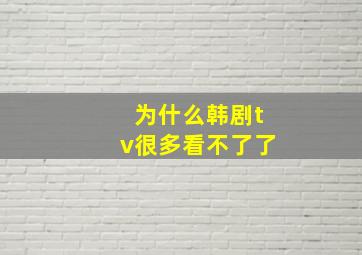 为什么韩剧tv很多看不了了